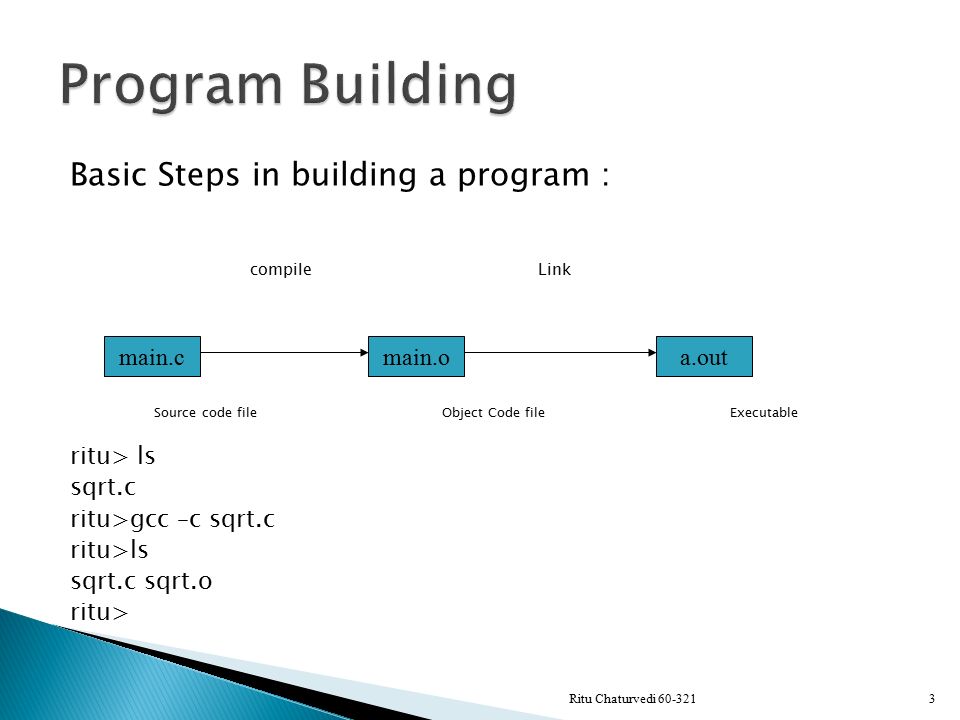 Program Building

Basic Steps in building a program :

compile

Link

main.c

main.o

a.out

Source code file

Object Code file

Executable

ritu> ls
sqrt.c
ritu>gcc –c sqrt.c
ritu>ls
sqrt.c sqrt.o
ritu>

Ritu Chaturvedi 60-321

3